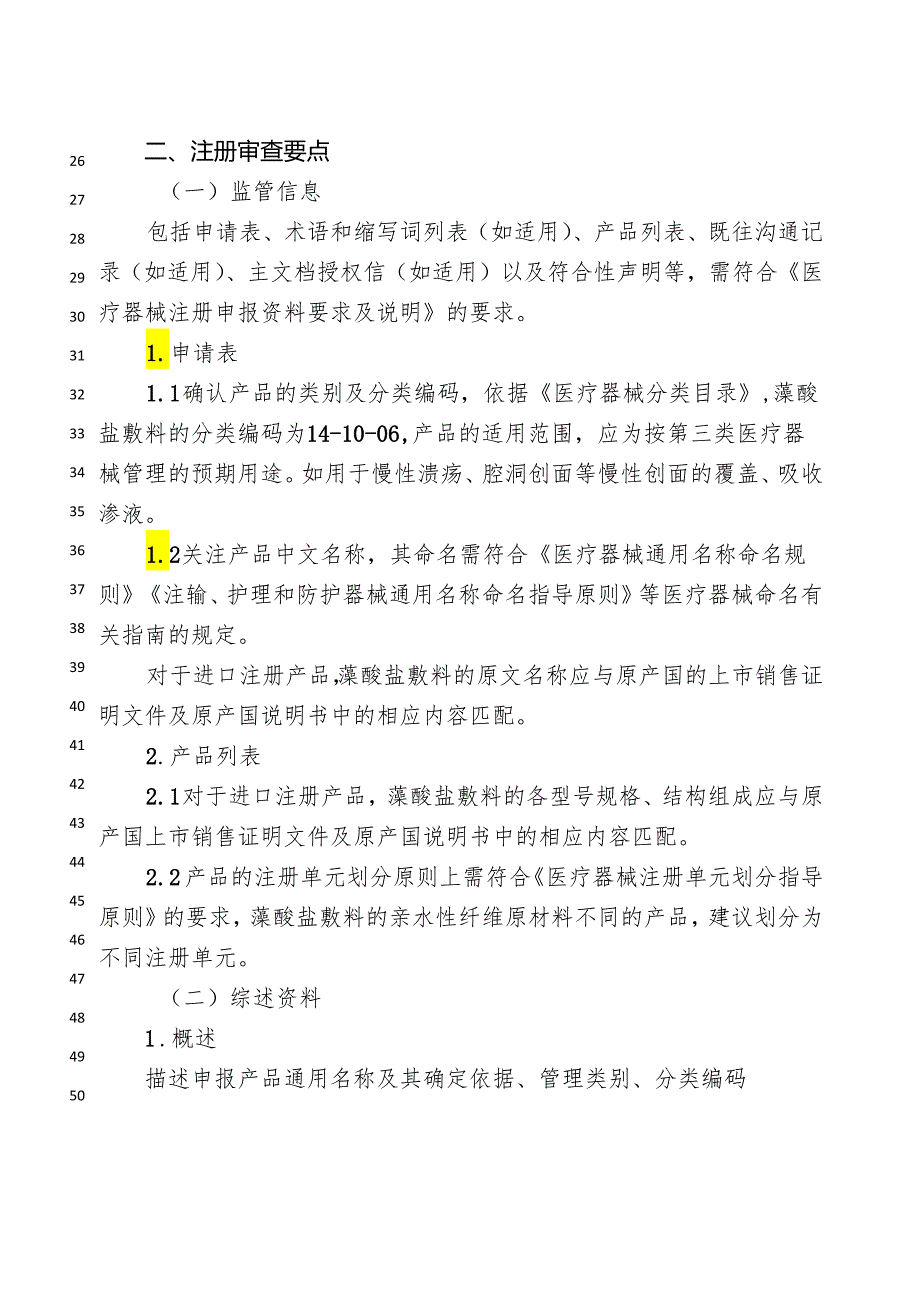 26 二、注册审查要点

27 （一）监管信息

28 包括申请表、术语和缩写词列表（如适用）、产品列表、既往沟通记 29 录（如适用）、主文档授权信（如适用）以及符合性声明等，需符合《医 30 疗器械注册申报资料要求及说明》的要求。

31 1.申请表

32 1.1确认产品的类别及分类编码，依据《医疗器械分类目录》，藻酸 33 盐敷料的分类编码为14-10-06，产品的适用范围，应为按第三类医疗器 34 械管理的预期用途。如用于慢性溃疡、腔洞创面等慢性创面的覆盖、吸收 35 渗液。

36 1.2关注产品中文名称，其命名需符合《医疗器械通用名称命名规 37 则》《注输、护理和防护器械通用名称命名指导原则》等医疗器械命名有 38 关指南的规定。

39 对于进口注册产品，藻酸盐敷料的原文名称应与原产国的上市销售证 40 明文件及原产国说明书中的相应内容匹配。

41 2.产品列表

42 2.1对于进口注册产品，藻酸盐敷料的各型号规格、结构组成应与原 43 产国上市销售证明文件及原产国说明书中的相应内容匹配。

44 2.2产品的注册单元划分原则上需符合《医疗器械注册单元划分指导 45 原则》的要求，藻酸盐敷料的亲水性纤维原材料不同的产品，建议划分为 46 不同注册单元。

47 （二）综述资料

48 1.概述

49 描述申报产品通用名称及其确定依据、管理类别、分类编码

50